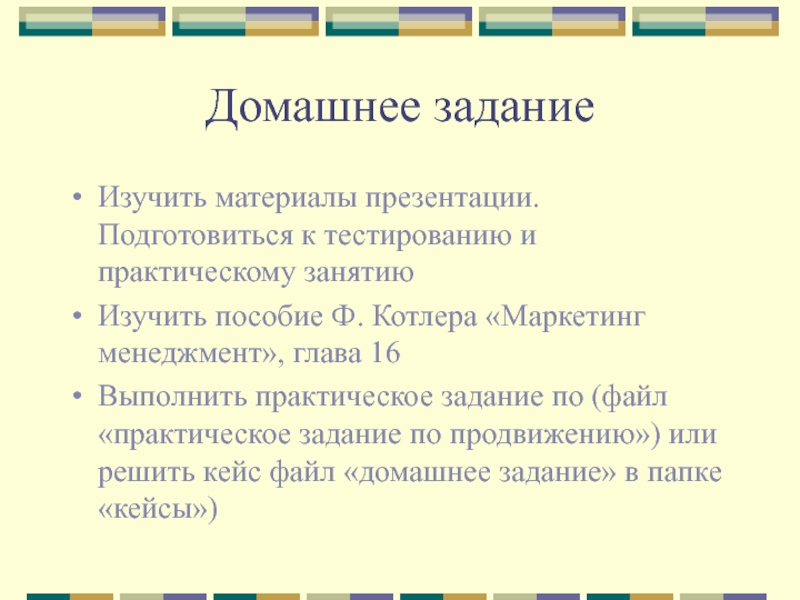 Домашнее задание

• Изучить материалы презентации. Подготовиться к тестированию и практическому занятию
• Изучить пособие Ф. Котлера «Маркетинг менеджмент», глава 16
• Выполнить практическое задание по (файл «практическое задание по продвижению») или решить кейс файл «домашнее задание» в папке «кейсы»)